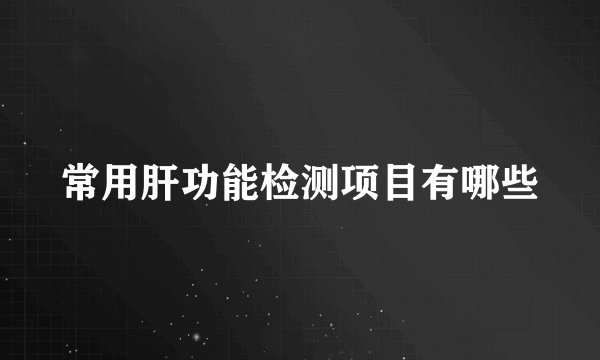 常用肝功能检测项目有哪些